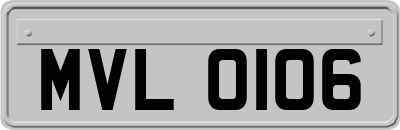 MVL 0106